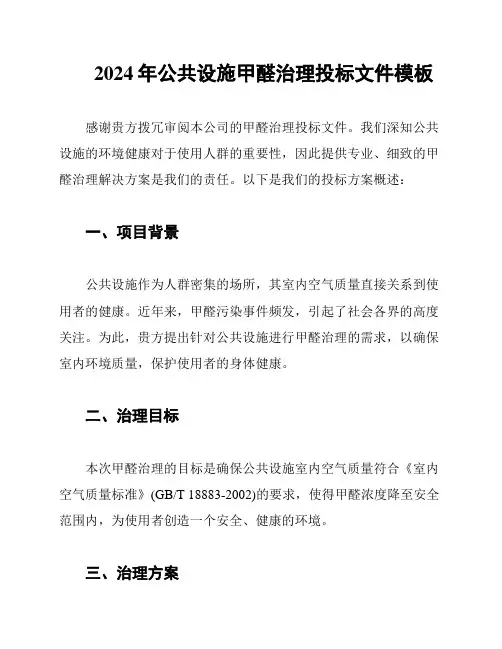 2024 年公共设施甲醛治理投标文件模板

感谢贵方拨冗审阅本公司的甲醛治理投标文件。我们深知公共设施的环境健康对于使用人群的重要性，因此提供专业、细致的甲醛治理解决方案是我们的责任。以下是我们的投标方案概述：

一、项目背景

公共设施作为人群密集的场所，其室内空气质量直接关系到使用者的健康。近年来，甲醛污染事件频发，引起了社会各界的高度关注。为此，贵方提出针对公共设施进行甲醛治理的需求，以确保室内环境质量，保护使用者的身体健康。

二、治理目标

本次甲醛治理的目标是确保公共设施室内空气质量符合《室内空气质量标准》(GB/T 18883-2002)的要求，使得甲醛浓度降至安全范围内，为使用者创造一个安全、健康的环境。

三、治理方案